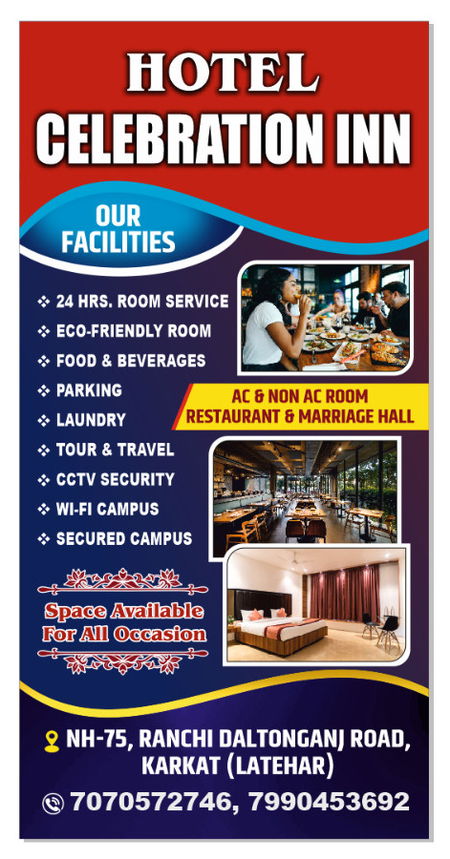 HOTEL
CELEBRATION INN

OUR
FACILITIES

❖ 24 HRS. ROOM SERVICE
❖ ECO-FRIENDLY ROOM
❖ FOOD & BEVERAGES
❖ PARKING
❖ LAUNDRY
❖ TOUR & TRAVEL
❖ CCTV SECURITY
❖ WI-FI CAMPUS
❖ SECURED CAMPUS

AC & NON AC ROOM
RESTAURANT & MARRIAGE HALL

Space Available
For All Occasion

NH-75, RANCHI DALTONGANJ ROAD,
KARKAT (LATEHAR)

7070572746, 7990453692